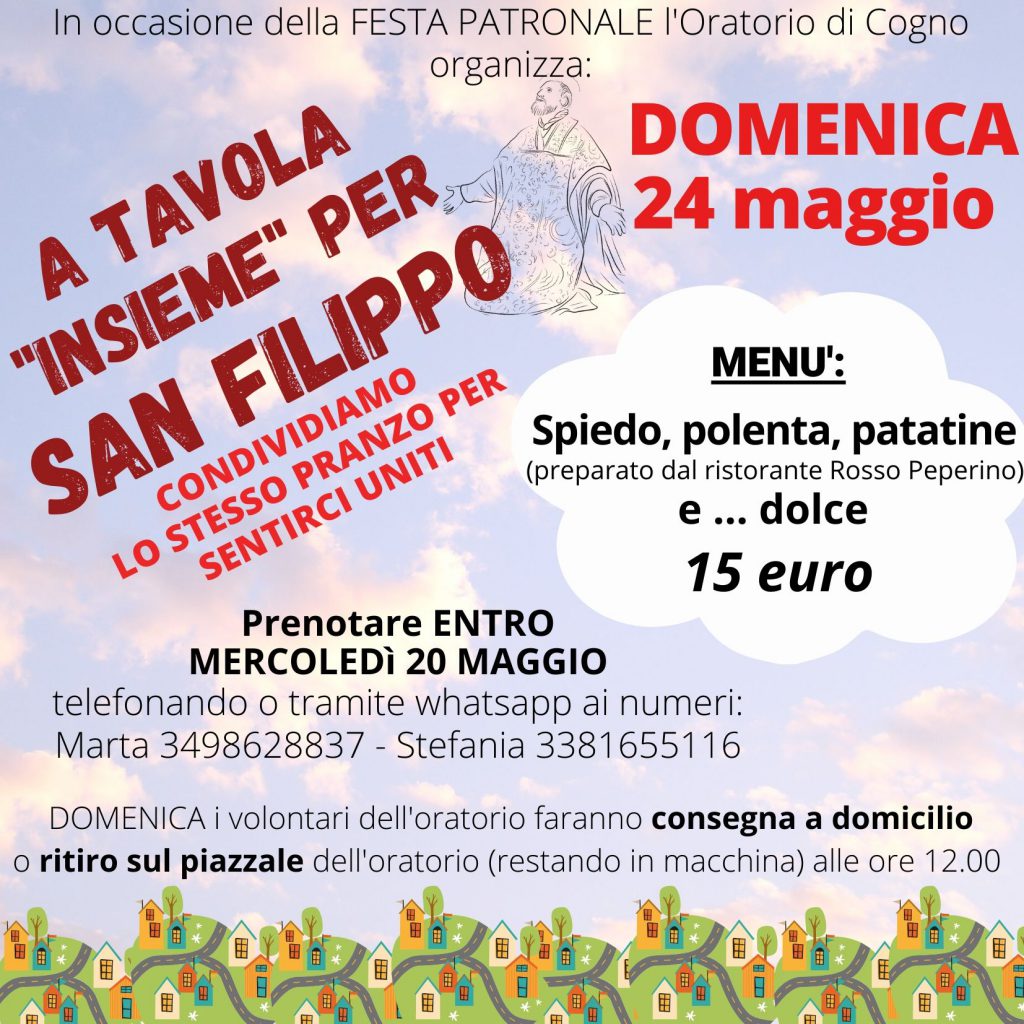 In occasione della FESTA PATRONALE l'Oratorio di Cogno organizza:

A TAVOLA "INSIEME" PER SAN FILIPPO

CONDIVIDIAMO LO STESSO PRANZO PER SENTIRCI UNITI

DOMENICA 24 maggio

MENU':

Spiedo, polenta, patatine
(preparato dal ristorante Rosso Peperino)
e ... dolce
15 euro

Prenotare ENTRO
MERCOLEDì 20 MAGGIO
telefonando o tramite whatsapp ai numeri:
Marta 3498628837 - Stefania 3381655116

DOMENICA i volontari dell'oratorio faranno consegna a domicilio o ritiro sul piazzale dell'oratorio (restando in macchina) alle ore 12.00